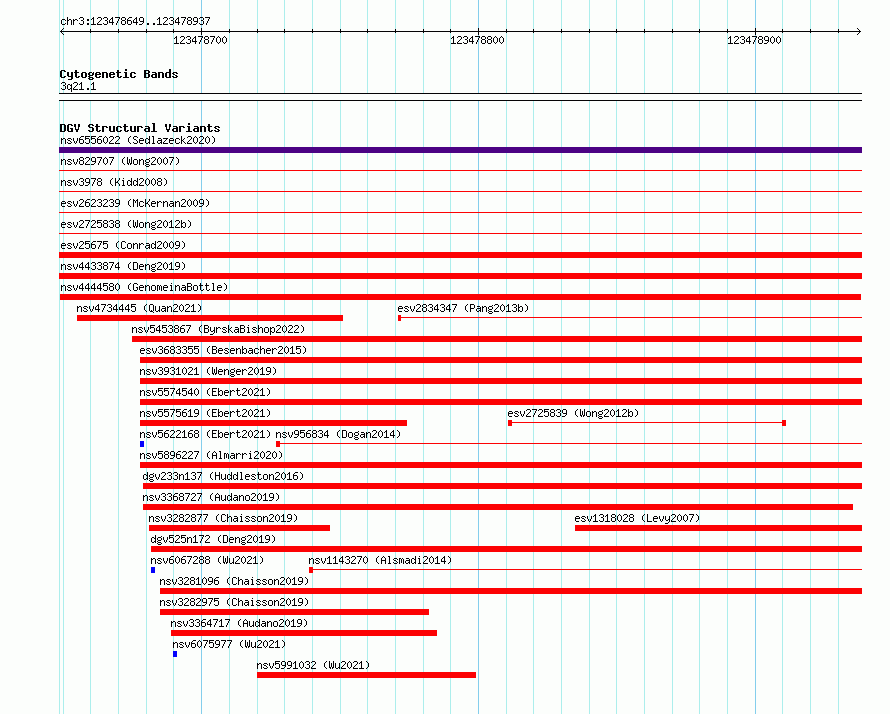 chr3:123478649..123478937

123478700

123478800

123478900

Cytogenetic Bands
3q21.1

DGV Structural Variants
nsv6556022 (Sedlazeck2020)
nsv829707 (Wong2007)
nsv3978 (Kidd2008)
esv2623239 (McKernan2009)
esv2725838 (Wong2012b)
esv25675 (Conrad2009)
nsv4433874 (Deng2019)
nsv4444580 (GenomeinaBottle)
nsv4734445 (Quan2021)
esv2834347 (Pang2013b)
nsv5453867 (ByrskaBishop2022)
esv3683355 (Besenbacher2015)
nsv3931021 (Wenger2019)
nsv5574540 (Ebert2021)
nsv5575619 (Ebert2021)
esv2725839 (Wong2012b)
nsv5622168 (Ebert2021)
nsv956834 (Dogan2014)
nsv5896227 (Almarri2020)
dgv233n137 (Huddleston2016)
nsv3368727 (Audano2019)
nsv3282877 (Chaisson2019)
esv1318028 (Levy2007)
dgv525n172 (Deng2019)
nsv6067288 (Wu2021)
nsv1143270 (Alsmadi2014)
nsv3281096 (Chaisson2019)
nsv3282975 (Chaisson2019)
nsv3364717 (Audano2019)
nsv6075977 (Wu2021)
nsv5991032 (Wu2021)